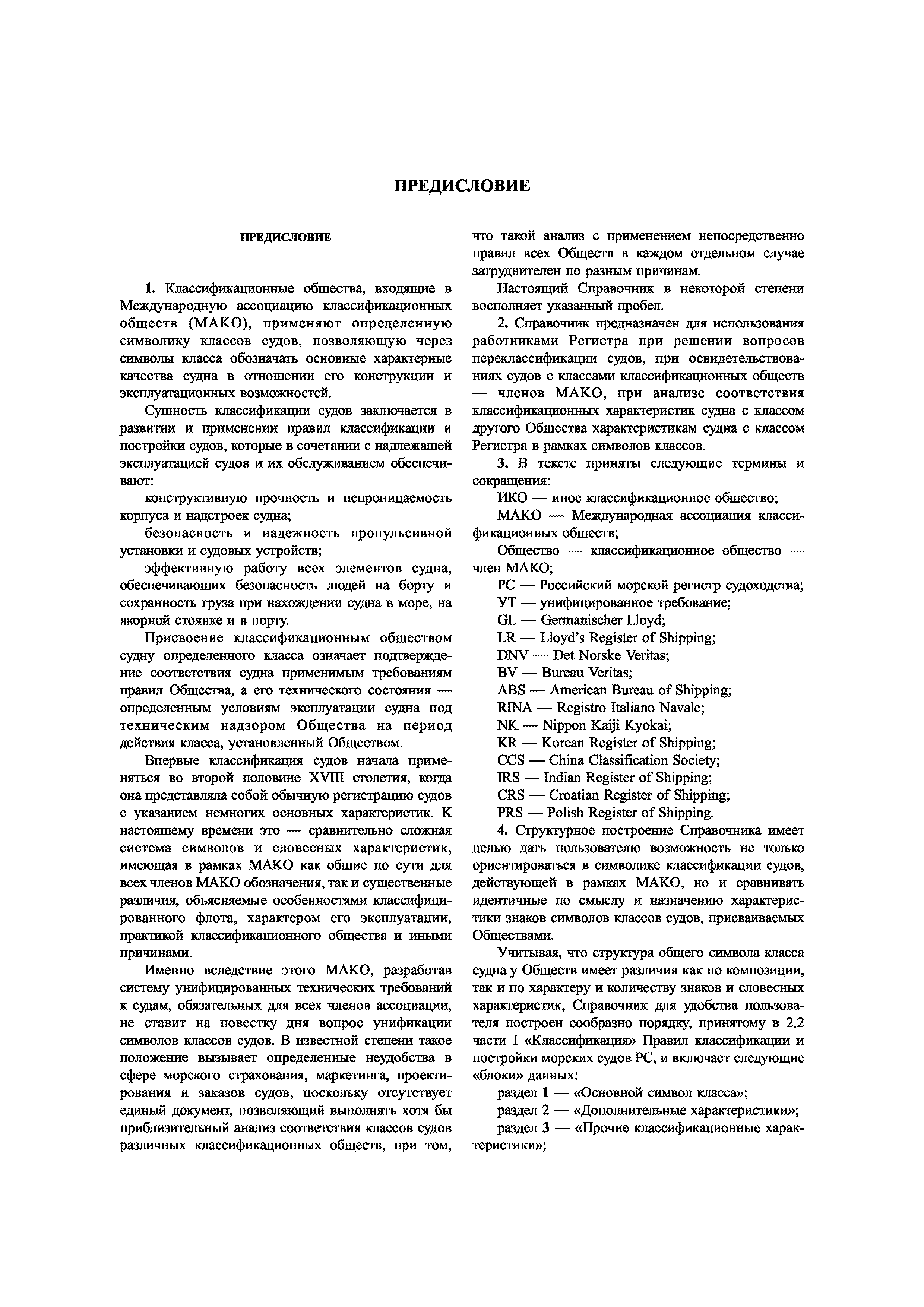 ПРЕДИСЛОВИЕ

ПРЕДИСЛОВИЕ

1. Классификационные общества, входящие в Международную ассоциацию классификационных обществ (МАКО), применяют определенную символику классов судов, позволяющую через символы класса обозначать основные характерные качества судна в отношении его конструкции и эксплуатационных возможностей.

Сущность классификации судов заключается в развитии и применении правил классификации и постройки судов, которые в сочетании с надлежащей эксплуатацией судов и их обслуживанием обеспечивают:

конструктивную прочность и непроницаемость корпуса и надстроек судна;

безопасность и надежность пропульсивной установки и судовых устройств;

эффективную работу всех элементов судна, обеспечивающих безопасность людей на борту и сохранность груза при нахождении судна в море, на якорной стоянке и в порту.

Присвоение классификационным обществом судну определенного класса означает подтверждение соответствия судна применимым требованиям правил Общества, а его технического состояния — определенным условиям эксплуатации судна под техническим надзором Общества на период действия класса, установленный Обществом.

Впервые классификация судов начала применяться во второй половине XVIII столетия, когда она представляла собой обычную регистрацию судов с указанием немногих основных характеристик. К настоящему времени это — сравнительно сложная система символов и словесных характеристик, имеющая в рамках МАКО как общие по сути для всех членов МАКО обозначения, так и существенные различия, объясняемые особенностями классифицированного флота, характером его эксплуатации, практикой классификационного общества и иными причинами.

Именно вследствие этого МАКО, разработав систему унифицированных технических требований к судам, обязательных для всех членов ассоциации, не ставит на повестку дня вопрос унификации символов классов судов. В известной степени такое положение вызывает определенные неудобства в сфере морского страхования, маркетинга, проектирования и заказов судов, поскольку отсутствует единый документ, позволяющий выполнять хотя бы приблизительный анализ соответствия классов судов различных классификационных обществ, при том, что такой анализ с применением непосредственно правил всех Обществ в каждом отдельном случае затруднителен по разным причинам.

Настоящий Справочник в некоторой степени восполняет указанный пробел.

2. Справочник предназначен для использования работниками Регистра при решении вопросов переклассификации судов, при освидетельствованиях судов с классами классификационных обществ — членов МАКО, при анализе соответствия классификационных характеристик судна с классом другого Общества характеристикам судна с классом Регистра в рамках символов классов.

3. В тексте приняты следующие термины и сокращения:
ИКО — иное классификационное общество;
МАКО — Международная ассоциация классификационных обществ;
Общество — классификационное общество — член МАКО;
РС — Российский морской регистр судоходства;
УТ — унифицированное требование;
GL — Germanischer Lloyd;
LR — Lloyd's Register of Shipping;
DNV — Det Norske Veritas;
BV — Bureau Veritas;
ABS — American Bureau of Shipping;
RINA — Registro Italiano Navale;
NK — Nippon Kaiji Kyokai;
KR — Korean Register of Shipping;
CCS — China Classification Society;
IRS — Indian Register of Shipping;
CRS — Croatian Register of Shipping;
PRS — Polish Register of Shipping.

4. Структурное построение Справочника имеет целью дать пользователю возможность не только ориентироваться в символике классификации судов, действующей в рамках МАКО, но и сравнивать идентичные по смыслу и назначению характеристики знаков символов классов судов, присваиваемых Обществами.

Учитывая, что структура общего символа класса судна у Обществ имеет различия как по композиции, так и по характеру и количеству знаков и словесных характеристик, Справочник для удобства пользователя построен сообразно порядку, принятому в 2.2 части I «Классификация» Правил классификации и постройки морских судов РС, и включает следующие «блоки» данных:
раздел 1 — «Основной символ класса»;
раздел 2 — «Дополнительные характеристики»;
раздел 3 — «Прочие классификационные характеристики»;